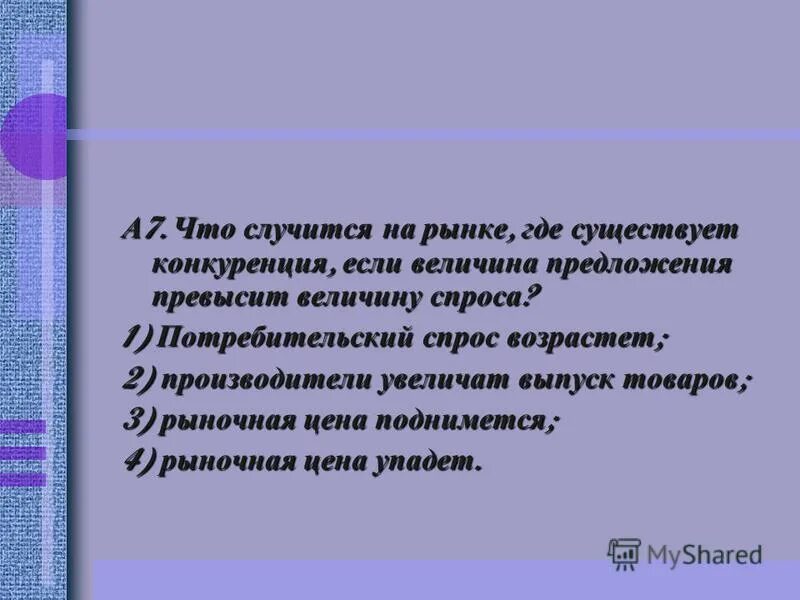 А7. Что случится на рынке, где существует конкуренция, если величина предложения превысит величину спроса?

1) Потребительский спрос возрастет;

2) производители увеличат выпуск товаров;

3) рыночная цена поднимется;

4) рыночная цена упадет.

MyShared